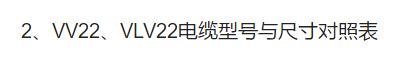 2、VV22、VLV22电缆型号与尺寸对照表